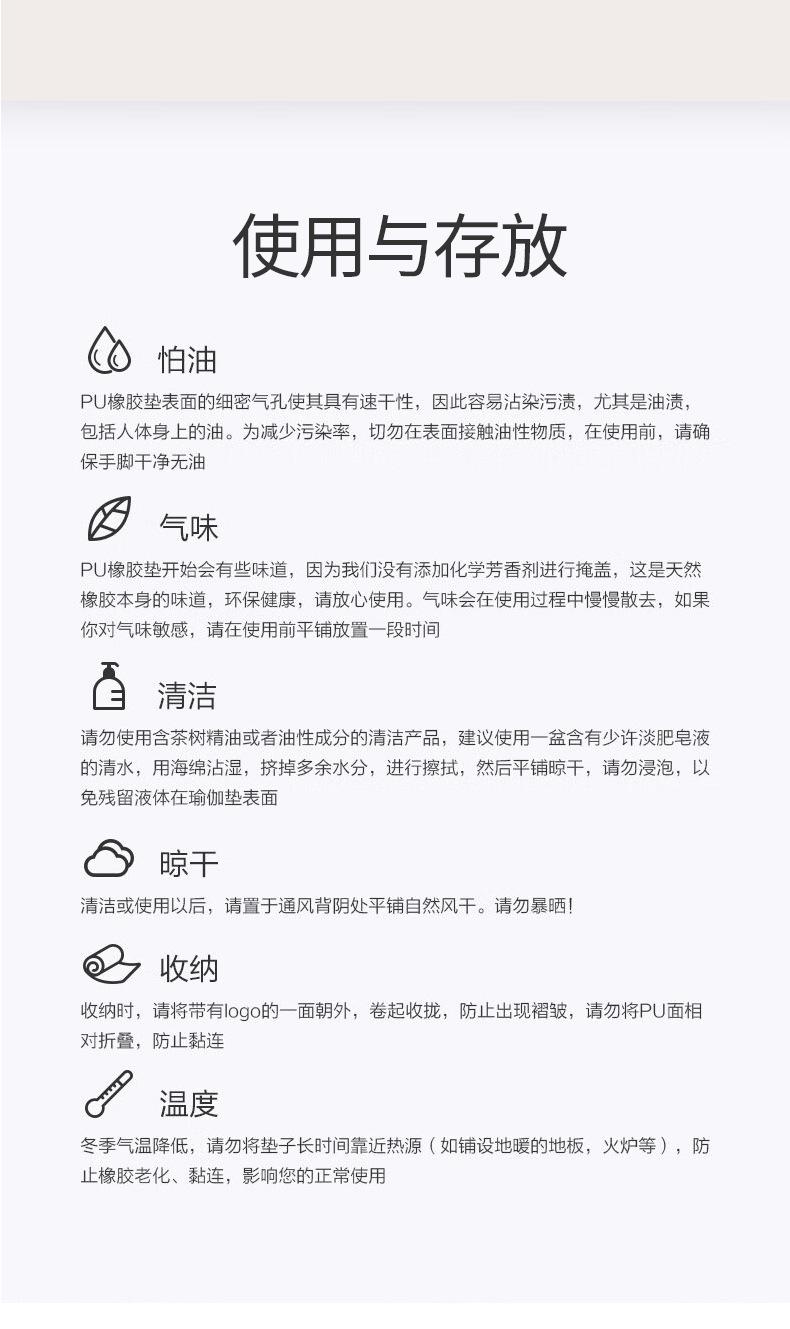 使用与存放

怕油

PU橡胶垫表面的细密气孔使其具有速干性，因此容易沾染污渍，尤其是油渍，包括人体身上的油。为减少污染率，切勿在表面接触油性物质，在使用前，请确保手脚干净无油

气味

PU橡胶垫开始会有些味道，因为我们没有添加化学芳香剂进行掩盖，这是天然橡胶本身的味道，环保健康，请放心使用。气味会在使用过程中慢慢散去，如果你对气味敏感，请在使用前平铺放置一段时间

清洁

请勿使用含茶树精油或者油性成分的清洁产品，建议使用一盆含有少许淡肥皂液的清水，用海绵沾湿，挤掉多余水分，进行擦拭，然后平铺晾干，请勿浸泡，以免残留液体在瑜伽垫表面

晾干

清洁或使用以后，请置于通风背阴处平铺自然风干。请勿暴晒!

收纳

收纳时，请将带有logo的一面朝外，卷起收拢，防止出现褶皱，请勿将PU面相对折叠，防止黏连

温度

冬季气温降低，请勿将垫子长时间靠近热源（如铺设地暖的地板，火炉等），防止橡胶老化、黏连，影响您的正常使用